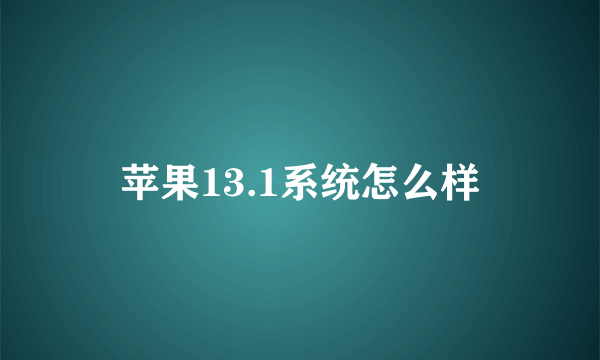 苹果13.1系统怎么样